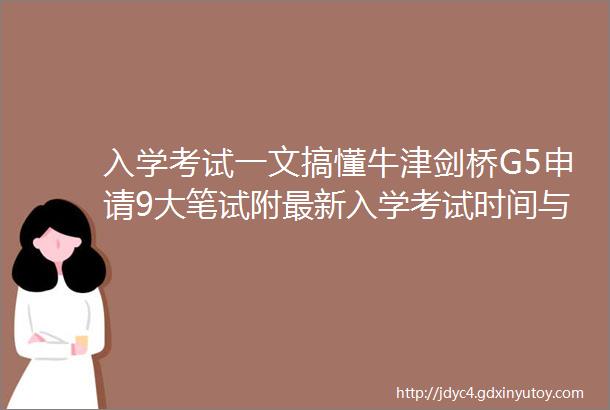 入学考试一文搞懂牛津剑桥G5申请9大笔试附最新入学考试时间与

http://jdyc4.gdxinyutoy.com